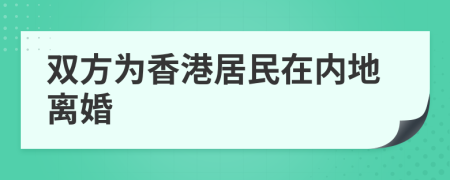 双方为香港居民在内地离婚